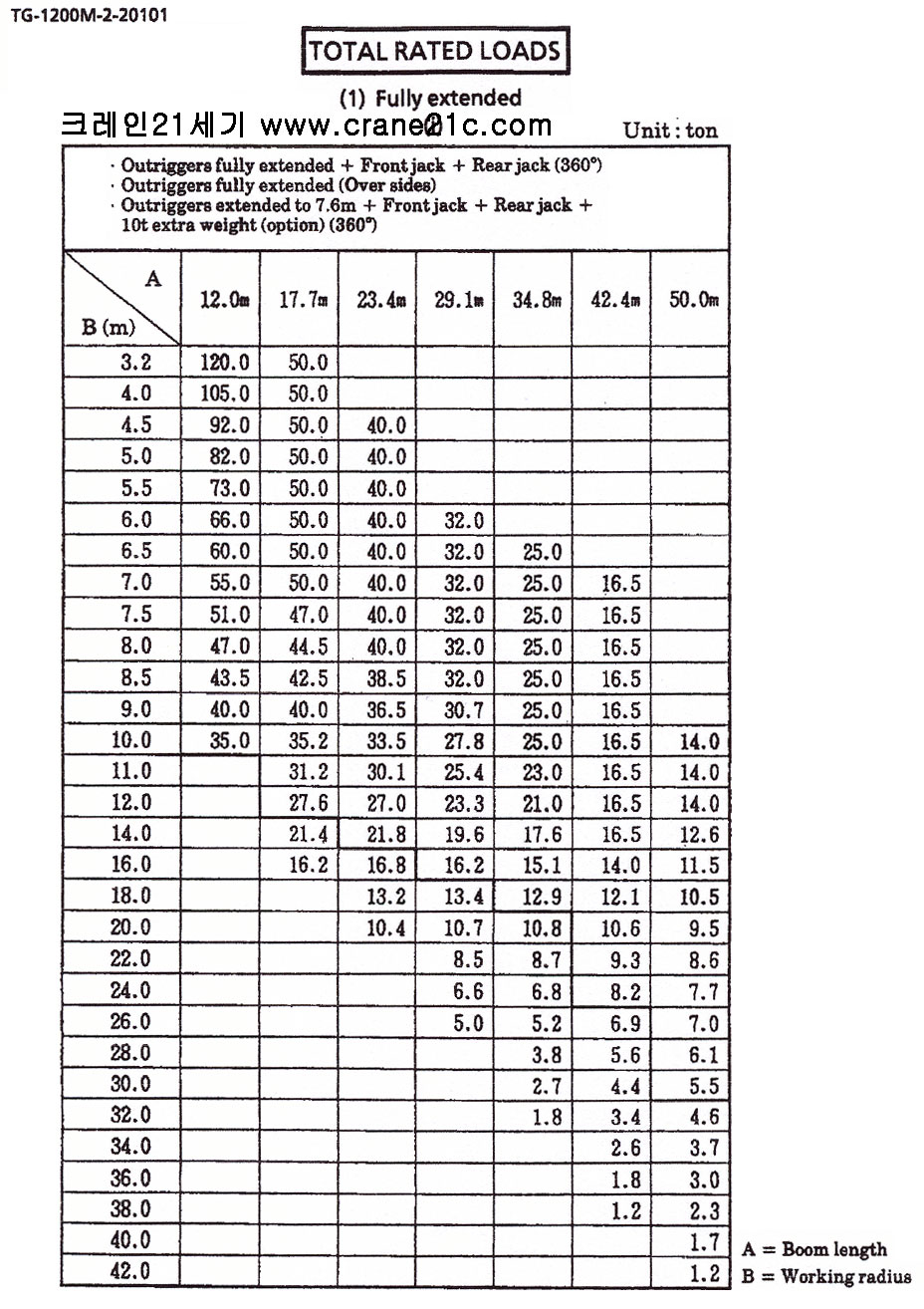 TG-1200M-2-20101

TOTAL RATED LOADS

(1) Fully extended

크레인21세기 www.crane21c.com

Unit : ton

· Outriggers fully extended + Front jack + Rear jack (360°)
· Outriggers fully extended (Over sides)
· Outriggers extended to 7.6m + Front jack + Rear jack + 10t extra weight (option) (360°)

| A / B (m) | 12.0m | 17.7m | 23.4m | 29.1m | 34.8m | 42.4m | 50.0m |
|---|---|---|---|---|---|---|---|
| 3.2 | 120.0 | 50.0 | | | | | |
| 4.0 | 105.0 | 50.0 | | | | | |
| 4.5 | 92.0 | 50.0 | 40.0 | | | | |
| 5.0 | 82.0 | 50.0 | 40.0 | | | | |
| 5.5 | 73.0 | 50.0 | 40.0 | | | | |
| 6.0 | 66.0 | 50.0 | 40.0 | 32.0 | | | |
| 6.5 | 60.0 | 50.0 | 40.0 | 32.0 | 25.0 | | |
| 7.0 | 55.0 | 50.0 | 40.0 | 32.0 | 25.0 | 16.5 | |
| 7.5 | 51.0 | 47.0 | 40.0 | 32.0 | 25.0 | 16.5 | |
| 8.0 | 47.0 | 44.5 | 40.0 | 32.0 | 25.0 | 16.5 | |
| 8.5 | 43.5 | 42.5 | 38.5 | 32.0 | 25.0 | 16.5 | |
| 9.0 | 40.0 | 40.0 | 36.5 | 30.7 | 25.0 | 16.5 | |
| 10.0 | 35.0 | 35.2 | 33.5 | 27.8 | 25.0 | 16.5 | 14.0 |
| 11.0 | | 31.2 | 30.1 | 25.4 | 23.0 | 16.5 | 14.0 |
| 12.0 | | 27.6 | 27.0 | 23.3 | 21.0 | 16.5 | 14.0 |
| 14.0 | | 21.4 | 21.8 | 19.6 | 17.6 | 16.5 | 12.6 |
| 16.0 | | 16.2 | 16.8 | 16.2 | 15.1 | 14.0 | 11.5 |
| 18.0 | | | 13.2 | 13.4 | 12.9 | 12.1 | 10.5 |
| 20.0 | | | 10.4 | 10.7 | 10.8 | 10.6 | 9.5 |
| 22.0 | | | | 8.5 | 8.7 | 9.3 | 8.6 |
| 24.0 | | | | 6.6 | 6.8 | 8.2 | 7.7 |
| 26.0 | | | | 5.0 | 5.2 | 6.9 | 7.0 |
| 28.0 | | | | | 3.8 | 5.6 | 6.1 |
| 30.0 | | | | | 2.7 | 4.4 | 5.5 |
| 32.0 | | | | | 1.8 | 3.4 | 4.6 |
| 34.0 | | | | | | 2.6 | 3.7 |
| 36.0 | | | | | | 1.8 | 3.0 |
| 38.0 | | | | | | 1.2 | 2.3 |
| 40.0 | | | | | | | 1.7 |
| 42.0 | | | | | | | 1.2 |

A = Boom length
B = Working radius